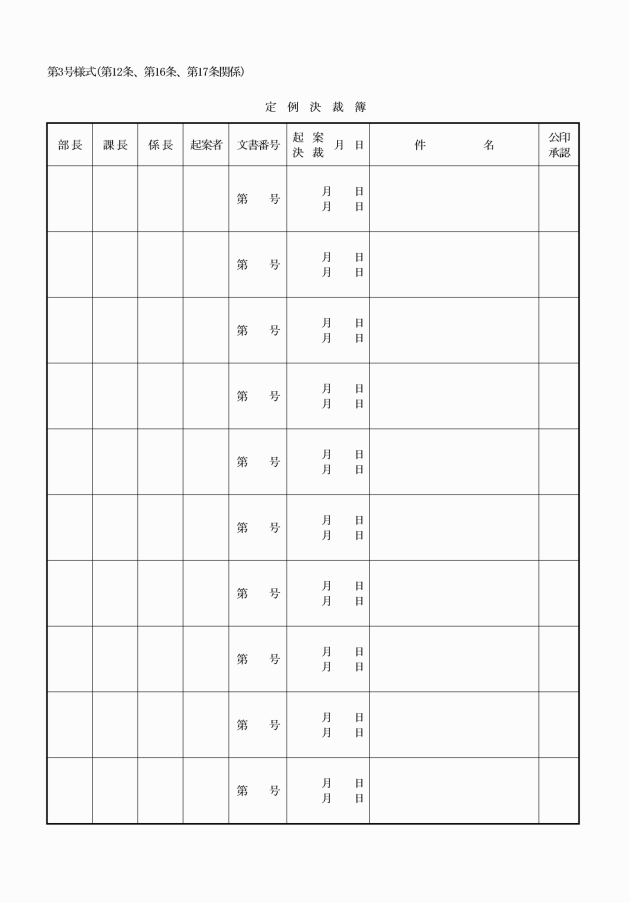 第3号様式(第12条、第16条、第17条関係)

定 例 決 裁 簿

| 部長 | 課長 | 係長 | 起案者 | 文書番号 | 起案 決裁 月 日 | 件 名 | 公印承認 |
|---|---|---|---|---|---|---|---|
| | | | | 第 号 | 月 日 月 日 | | |
| | | | | 第 号 | 月 日 月 日 | | |
| | | | | 第 号 | 月 日 月 日 | | |
| | | | | 第 号 | 月 日 月 日 | | |
| | | | | 第 号 | 月 日 月 日 | | |
| | | | | 第 号 | 月 日 月 日 | | |
| | | | | 第 号 | 月 日 月 日 | | |
| | | | | 第 号 | 月 日 月 日 | | |
| | | | | 第 号 | 月 日 月 日 | | |
| | | | | 第 号 | 月 日 月 日 | | |